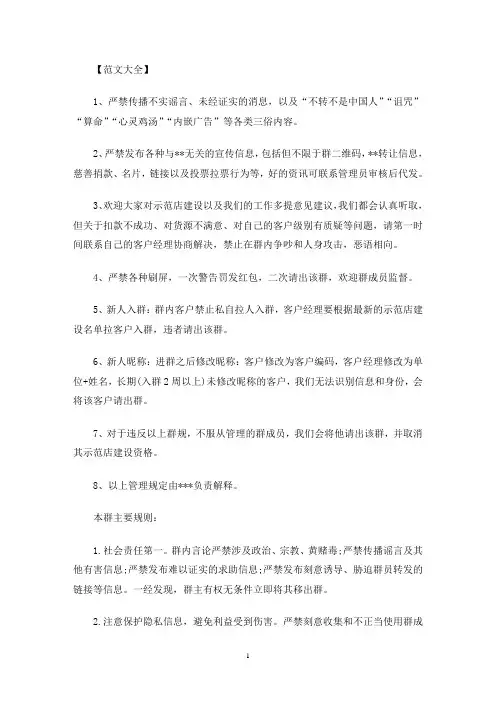 【范文大全】

1、严禁传播不实谣言、未经证实的消息，以及“不转不是中国人”“诅咒”“算命”“心灵鸡汤”“内嵌广告”等各类三俗内容。

2、严禁发布各种与**无关的宣传信息，包括但不限于群二维码，**转让信息，慈善捐款、名片，链接以及投票拉票行为等，好的资讯可联系管理员审核后代发。

3、欢迎大家对示范店建设以及我们的工作多提意见建议，我们都会认真听取，但关于扣款不成功、对货源不满意、对自己的客户级别有质疑等问题，请第一时间联系自己的客户经理协商解决，禁止在群内争吵和人身攻击，恶语相向。

4、严禁各种刷屏，一次警告罚发红包，二次请出该群，欢迎群成员监督。

5、新人入群：群内客户禁止私自拉人入群，客户经理要根据最新的示范店建设名单拉客户入群，违者请出该群。

6、新人昵称：进群之后修改昵称：客户修改为客户编码，客户经理修改为单位+姓名，长期(入群2周以上)未修改昵称的客户，我们无法识别信息和身份，会将该客户请出群。

7、对于违反以上群规，不服从管理的群成员，我们会将他请出该群，并取消其示范店建设资格。

8、以上管理规定由***负责解释。

本群主要规则：

1. 社会责任第一。群内言论严禁涉及政治、宗教、黄赌毒;严禁传播谣言及其他有害信息;严禁发布难以证实的求助信息;严禁发布刻意诱导、胁迫群员转发的链接等信息。一经发现，群主有权无条件立即将其移出群。

2. 注意保护隐私信息，避免利益受到伤害。严禁刻意收集和不正当使用群成

1